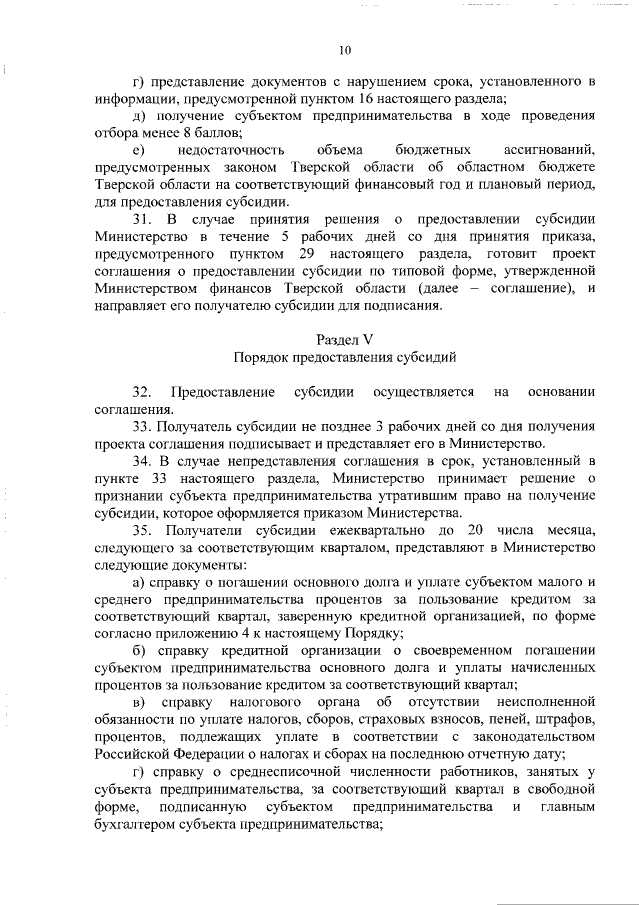 10

г) представление документов с нарушением срока, установленного в информации, предусмотренной пунктом 16 настоящего раздела;

д) получение субъектом предпринимательства в ходе проведения отбора менее 8 баллов;

е) недостаточность объема бюджетных ассигнований, предусмотренных законом Тверской области об областном бюджете Тверской области на соответствующий финансовый год и плановый период, для предоставления субсидии.

31. В случае принятия решения о предоставлении субсидии Министерство в течение 5 рабочих дней со дня принятия приказа, предусмотренного пунктом 29 настоящего раздела, готовит проект соглашения о предоставлении субсидии по типовой форме, утвержденной Министерством финансов Тверской области (далее – соглашение), и направляет его получателю субсидии для подписания.

Раздел V
Порядок предоставления субсидий

32. Предоставление субсидии осуществляется на основании соглашения.

33. Получатель субсидии не позднее 3 рабочих дней со дня получения проекта соглашения подписывает и представляет его в Министерство.

34. В случае непредставления соглашения в срок, установленный в пункте 33 настоящего раздела, Министерство принимает решение о признании субъекта предпринимательства утратившим право на получение субсидии, которое оформляется приказом Министерства.

35. Получатели субсидии ежеквартально до 20 числа месяца, следующего за соответствующим кварталом, представляют в Министерство следующие документы:

а) справку о погашении основного долга и уплате субъектом малого и среднего предпринимательства процентов за пользование кредитом за соответствующий квартал, заверенную кредитной организацией, по форме согласно приложению 4 к настоящему Порядку;

б) справку кредитной организации о своевременном погашении субъектом предпринимательства основного долга и уплаты начисленных процентов за пользование кредитом за соответствующий квартал;

в) справку налогового органа об отсутствии неисполненной обязанности по уплате налогов, сборов, страховых взносов, пеней, штрафов, процентов, подлежащих уплате в соответствии с законодательством Российской Федерации о налогах и сборах на последнюю отчетную дату;

г) справку о среднесписочной численности работников, занятых у субъекта предпринимательства, за соответствующий квартал в свободной форме, подписанную субъектом предпринимательства и главным бухгалтером субъекта предпринимательства;